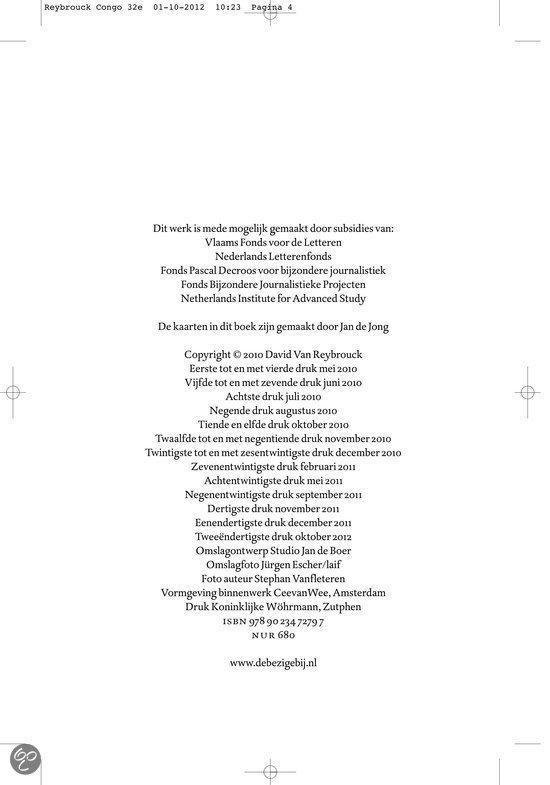 Reybrouck Congo 32e 01-10-2012 10:23 Pagina 4

Dit werk is mede mogelijk gemaakt door subsidies van:
Vlaams Fonds voor de Letteren
Nederlands Letterenfonds
Fonds Pascal Decroos voor bijzondere journalistiek
Fonds Bijzondere Journalistieke Projecten
Netherlands Institute for Advanced Study

De kaarten in dit boek zijn gemaakt door Jan de Jong

Copyright © 2010 David Van Reybrouck
Eerste tot en met vierde druk mei 2010
Vijfde tot en met zevende druk juni 2010
Achtste druk juli 2010
Negende druk augustus 2010
Tiende en elfde druk oktober 2010
Twaalfde tot en met negentiende druk november 2010
Twintigste tot en met zesentwintigste druk december 2010
Zevenentwintigste druk februari 2011
Achtentwintigste druk mei 2011
Negenentwintigste druk september 2011
Dertigste druk november 2011
Eenendertigste druk december 2011
Tweeëndertigste druk oktober 2012
Omslagontwerp Studio Jan de Boer
Omslagfoto Jürgen Escher/laif
Foto auteur Stephan Vanfleteren
Vormgeving binnenwerk CeevanWee, Amsterdam
Druk Koninklijke Wöhrmann, Zutphen
ISBN 978 90 234 7279 7
NUR 680

www.debezigebij.nl